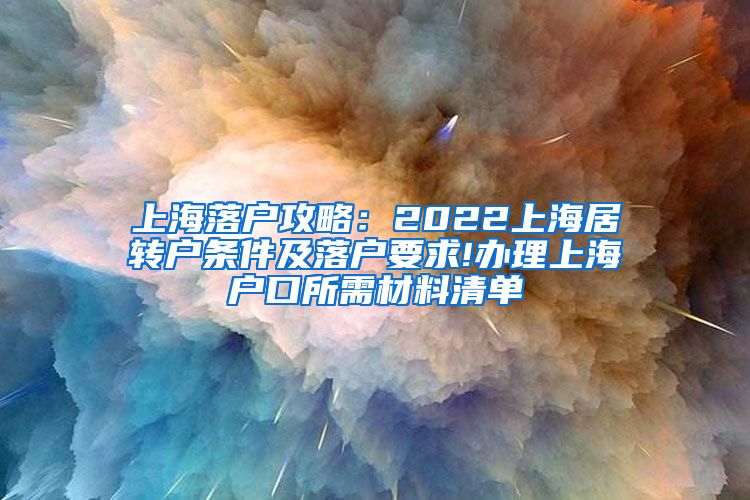 上海落户攻略：2022上海居转户条件及落户要求!办理上海户口所需材料清单